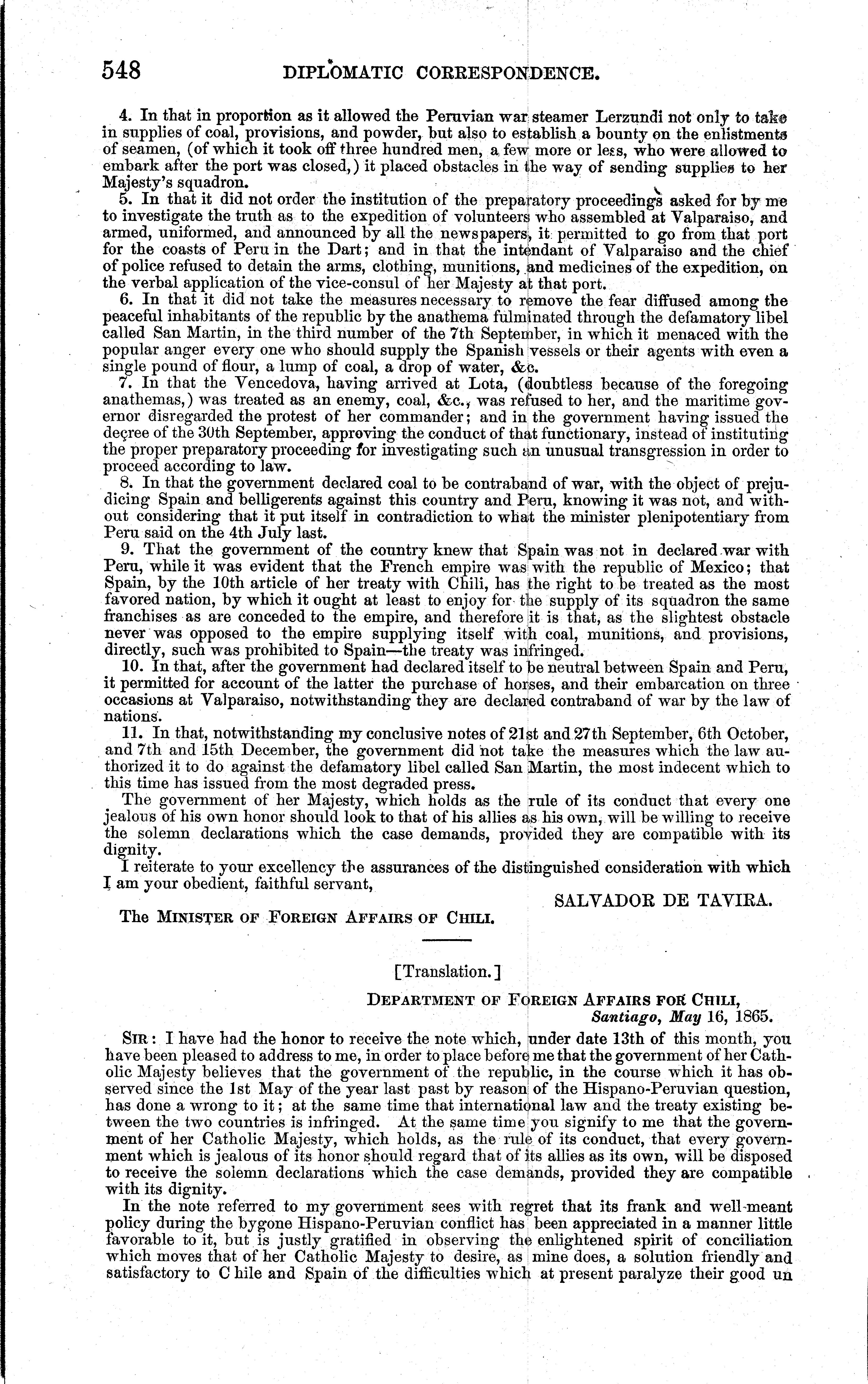 548 DIPLOMATIC CORRESPONDENCE.

4. In that in proportion as it allowed the Peruvian war steamer Lerzundi not only to take in supplies of coal, provisions, and powder, but also to establish a bounty on the enlistments of seamen, (of which it took off three hundred men, a few more or less, who were allowed to embark after the port was closed,) it placed obstacles in the way of sending supplies to her Majesty's squadron.

5. In that it did not order the institution of the preparatory proceedings asked for by me to investigate the truth as to the expedition of volunteers who assembled at Valparaiso, and armed, uniformed, and announced by all the newspapers, it permitted to go from that port for the coasts of Peru in the Dart; and in that the intendant of Valparaiso and the chief of police refused to detain the arms, clothing, munitions, and medicines of the expedition, on the verbal application of the vice-consul of her Majesty at that port.

6. In that it did not take the measures necessary to remove the fear diffused among the peaceful inhabitants of the republic by the anathema fulminated through the defamatory libel called San Martin, in the third number of the 7th September, in which it menaced with the popular anger every one who should supply the Spanish vessels or their agents with even a single pound of flour, a lump of coal, a drop of water, &c.

7. In that the Vencedova, having arrived at Lota, (doubtless because of the foregoing anathemas,) was treated as an enemy, coal, &c., was refused to her, and the maritime governor disregarded the protest of her commander; and in the government having issued the decree of the 30th September, approving the conduct of that functionary, instead of instituting the proper preparatory proceeding for investigating such an unusual transgression in order to proceed according to law.

8. In that the government declared coal to be contraband of war, with the object of prejudicing Spain and belligerents against this country and Peru, knowing it was not, and without considering that it put itself in contradiction to what the minister plenipotentiary from Peru said on the 4th July last.

9. That the government of the country knew that Spain was not in declared war with Peru, while it was evident that the French empire was with the republic of Mexico; that Spain, by the 10th article of her treaty with Chili, has the right to be treated as the most favored nation, by which it ought at least to enjoy for the supply of its squadron the same franchises as are conceded to the empire, and therefore it is that, as the slightest obstacle never was opposed to the empire supplying itself with coal, munitions, and provisions, directly, such was prohibited to Spain—the treaty was infringed.

10. In that, after the government had declared itself to be neutral between Spain and Peru, it permitted for account of the latter the purchase of horses, and their embarcation on three occasions at Valparaiso, notwithstanding they are declared contraband of war by the law of nations.

11. In that, notwithstanding my conclusive notes of 21st and 27th September, 6th October, and 7th and 15th December, the government did not take the measures which the law authorized it to do against the defamatory libel called San Martin, the most indecent which to this time has issued from the most degraded press.

The government of her Majesty, which holds as the rule of its conduct that every one jealous of his own honor should look to that of his allies as his own, will be willing to receive the solemn declarations which the case demands, provided they are compatible with its dignity.

I reiterate to your excellency the assurances of the distinguished consideration with which I am your obedient, faithful servant,

SALVADOR DE TAVIRA.

The MINISTER OF FOREIGN AFFAIRS OF CHILI.

[Translation.]

DEPARTMENT OF FOREIGN AFFAIRS FOR CHILI,
Santiago, May 16, 1865.

SIR: I have had the honor to receive the note which, under date 13th of this month, you have been pleased to address to me, in order to place before me that the government of her Catholic Majesty believes that the government of the republic, in the course which it has observed since the 1st May of the year last past by reason of the Hispano-Peruvian question, has done a wrong to it; at the same time that international law and the treaty existing between the two countries is infringed. At the same time you signify to me that the government of her Catholic Majesty, which holds, as the rule of its conduct, that every government which is jealous of its honor should regard that of its allies as its own, will be disposed to receive the solemn declarations which the case demands, provided they are compatible with its dignity.

In the note referred to my government sees with regret that its frank and well-meant policy during the bygone Hispano-Peruvian conflict has been appreciated in a manner little favorable to it, but is justly gratified in observing the enlightened spirit of conciliation which moves that of her Catholic Majesty to desire, as mine does, a solution friendly and satisfactory to C hile and Spain of the difficulties which at present paralyze their good un